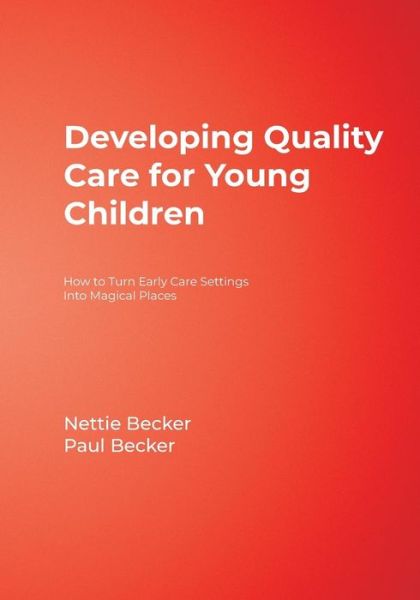 Developing Quality Care for Young Children

How to Turn Early Care Settings Into Magical Places

Nettie Becker
Paul Becker